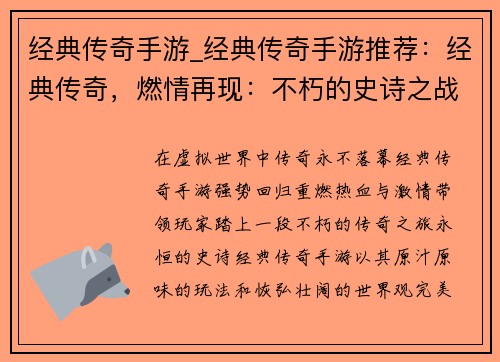 经典传奇手游_经典传奇手游推荐：经典传奇，燃情再现：不朽的史诗之战

在虚拟世界中传奇永不落幕经典传奇手游强势回归重燃热血与激情带领玩家踏上一段不朽的传奇之旅永恒的史诗经典传奇手游以其原汁原味的玩法和恢弘壮阔的世界观完美